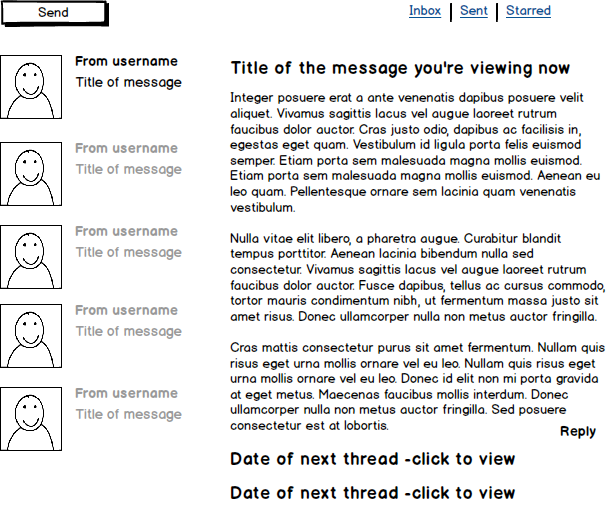 Send

Inbox | Sent | Starred

From username
Title of message

From username
Title of message

From username
Title of message

From username
Title of message

From username
Title of message

Title of the message you're viewing now

Integer posuere erat a ante venenatis dapibus posuere velit aliquet. Vivamus sagittis lacus vel augue laoreet rutrum faucibus dolor auctor. Cras justo odio, dapibus ac facilisis in, egestas eget quam. Vestibulum id ligula porta felis euismod semper. Etiam porta sem malesuada magna mollis euismod. Etiam porta sem malesuada magna mollis euismod. Aenean eu leo quam. Pellentesque ornare sem lacinia quam venenatis vestibulum.

Nulla vitae elit libero, a pharetra augue. Curabitur blandit tempus porttitor. Aenean lacinia bibendum nulla sed consectetur. Vivamus sagittis lacus vel augue laoreet rutrum faucibus dolor auctor. Fusce dapibus, tellus ac cursus commodo, tortor mauris condimentum nibh, ut fermentum massa justo sit amet risus. Donec ullamcorper nulla non metus auctor fringilla.

Cras mattis consectetur purus sit amet fermentum. Nullam quis risus eget urna mollis ornare vel eu leo. Nullam quis risus eget urna mollis ornare vel eu leo. Donec id elit non mi porta gravida at eget metus. Maecenas faucibus mollis interdum. Donec ullamcorper nulla non metus auctor fringilla. Sed posuere consectetur est at lobortis.

Reply

Date of next thread -click to view

Date of next thread -click to view